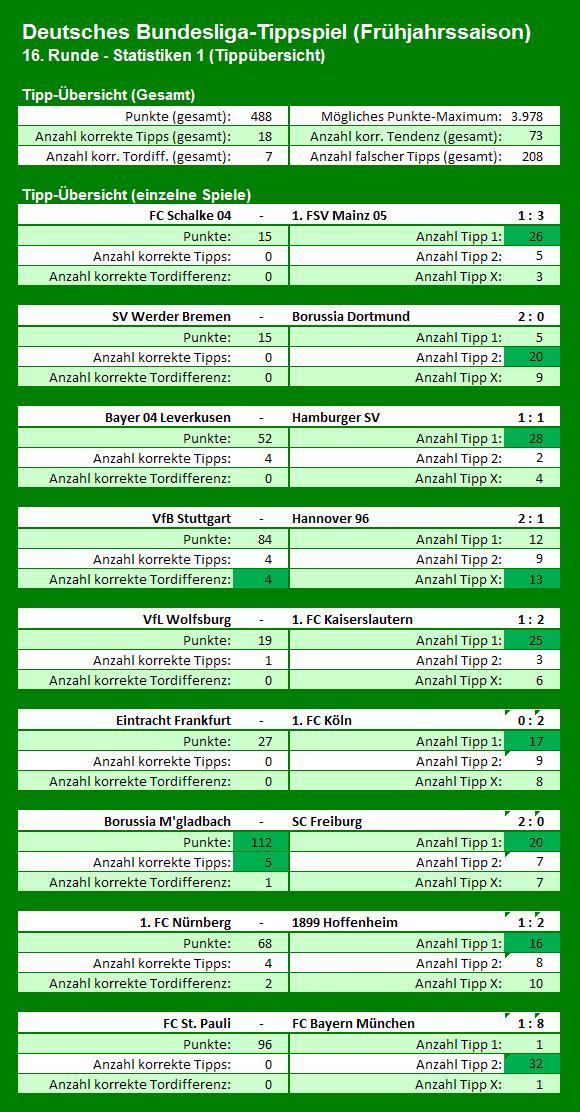 Deutsches Bundesliga-Tippspiel (Frühjahrssaison)
16. Runde - Statistiken 1 (Tippübersicht)

Tipp-Übersicht (Gesamt)

| Punkte (gesamt): | 488 | Mögliches Punkte-Maximum: | 3.978 |
|---|---|---|---|
| Anzahl korrekte Tipps (gesamt): | 18 | Anzahl korr. Tendenz (gesamt): | 73 |
| Anzahl korr. Tordiff. (gesamt): | 7 | Anzahl falscher Tipps (gesamt): | 208 |

Tipp-Übersicht (einzelne Spiele)

| FC Schalke 04 | - | 1. FSV Mainz 05 | 1 : 3 |
|---|---|---|---|
| Punkte: | 15 | Anzahl Tipp 1: | 26 |
| Anzahl korrekte Tipps: | 0 | Anzahl Tipp 2: | 5 |
| Anzahl korrekte Tordifferenz: | 0 | Anzahl Tipp X: | 3 |

| SV Werder Bremen | - | Borussia Dortmund | 2 : 0 |
|---|---|---|---|
| Punkte: | 15 | Anzahl Tipp 1: | 5 |
| Anzahl korrekte Tipps: | 0 | Anzahl Tipp 2: | 20 |
| Anzahl korrekte Tordifferenz: | 0 | Anzahl Tipp X: | 9 |

| Bayer 04 Leverkusen | - | Hamburger SV | 1 : 1 |
|---|---|---|---|
| Punkte: | 52 | Anzahl Tipp 1: | 28 |
| Anzahl korrekte Tipps: | 4 | Anzahl Tipp 2: | 2 |
| Anzahl korrekte Tordifferenz: | 0 | Anzahl Tipp X: | 4 |

| VfB Stuttgart | - | Hannover 96 | 2 : 1 |
|---|---|---|---|
| Punkte: | 84 | Anzahl Tipp 1: | 12 |
| Anzahl korrekte Tipps: | 4 | Anzahl Tipp 2: | 9 |
| Anzahl korrekte Tordifferenz: | 4 | Anzahl Tipp X: | 13 |

| VfL Wolfsburg | - | 1. FC Kaiserslautern | 1 : 2 |
|---|---|---|---|
| Punkte: | 19 | Anzahl Tipp 1: | 25 |
| Anzahl korrekte Tipps: | 1 | Anzahl Tipp 2: | 3 |
| Anzahl korrekte Tordifferenz: | 0 | Anzahl Tipp X: | 6 |

| Eintracht Frankfurt | - | 1. FC Köln | 0 : 2 |
|---|---|---|---|
| Punkte: | 27 | Anzahl Tipp 1: | 17 |
| Anzahl korrekte Tipps: | 0 | Anzahl Tipp 2: | 9 |
| Anzahl korrekte Tordifferenz: | 0 | Anzahl Tipp X: | 8 |

| Borussia M'gladbach | - | SC Freiburg | 2 : 0 |
|---|---|---|---|
| Punkte: | 112 | Anzahl Tipp 1: | 20 |
| Anzahl korrekte Tipps: | 5 | Anzahl Tipp 2: | 7 |
| Anzahl korrekte Tordifferenz: | 1 | Anzahl Tipp X: | 7 |

| 1. FC Nürnberg | - | 1899 Hoffenheim | 1 : 2 |
|---|---|---|---|
| Punkte: | 68 | Anzahl Tipp 1: | 16 |
| Anzahl korrekte Tipps: | 4 | Anzahl Tipp 2: | 8 |
| Anzahl korrekte Tordifferenz: | 2 | Anzahl Tipp X: | 10 |

| FC St. Pauli | - | FC Bayern München | 1 : 8 |
|---|---|---|---|
| Punkte: | 96 | Anzahl Tipp 1: | 1 |
| Anzahl korrekte Tipps: | 0 | Anzahl Tipp 2: | 32 |
| Anzahl korrekte Tordifferenz: | 0 | Anzahl Tipp X: | 1 |